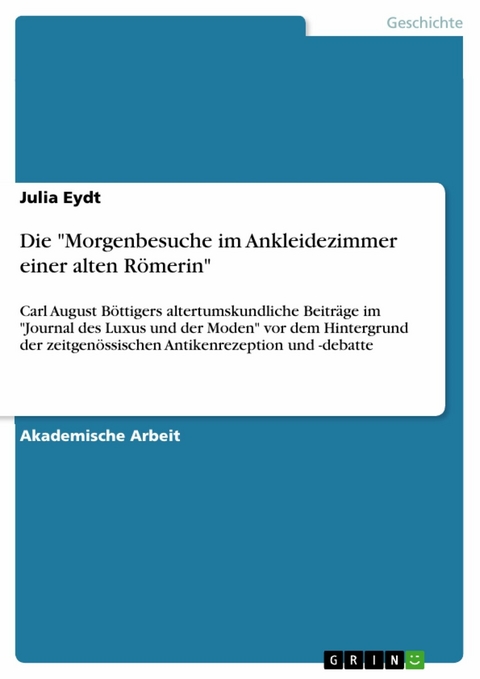 Geschichte

Julia Eydt

Die "Morgenbesuche im Ankleidezimmer einer alten Römerin"

Carl August Böttigers altertumskundliche Beiträge im "Journal des Luxus und der Moden" vor dem Hintergrund der zeitgenössischen Antikenrezeption und -debatte

Akademische Arbeit

GRIN